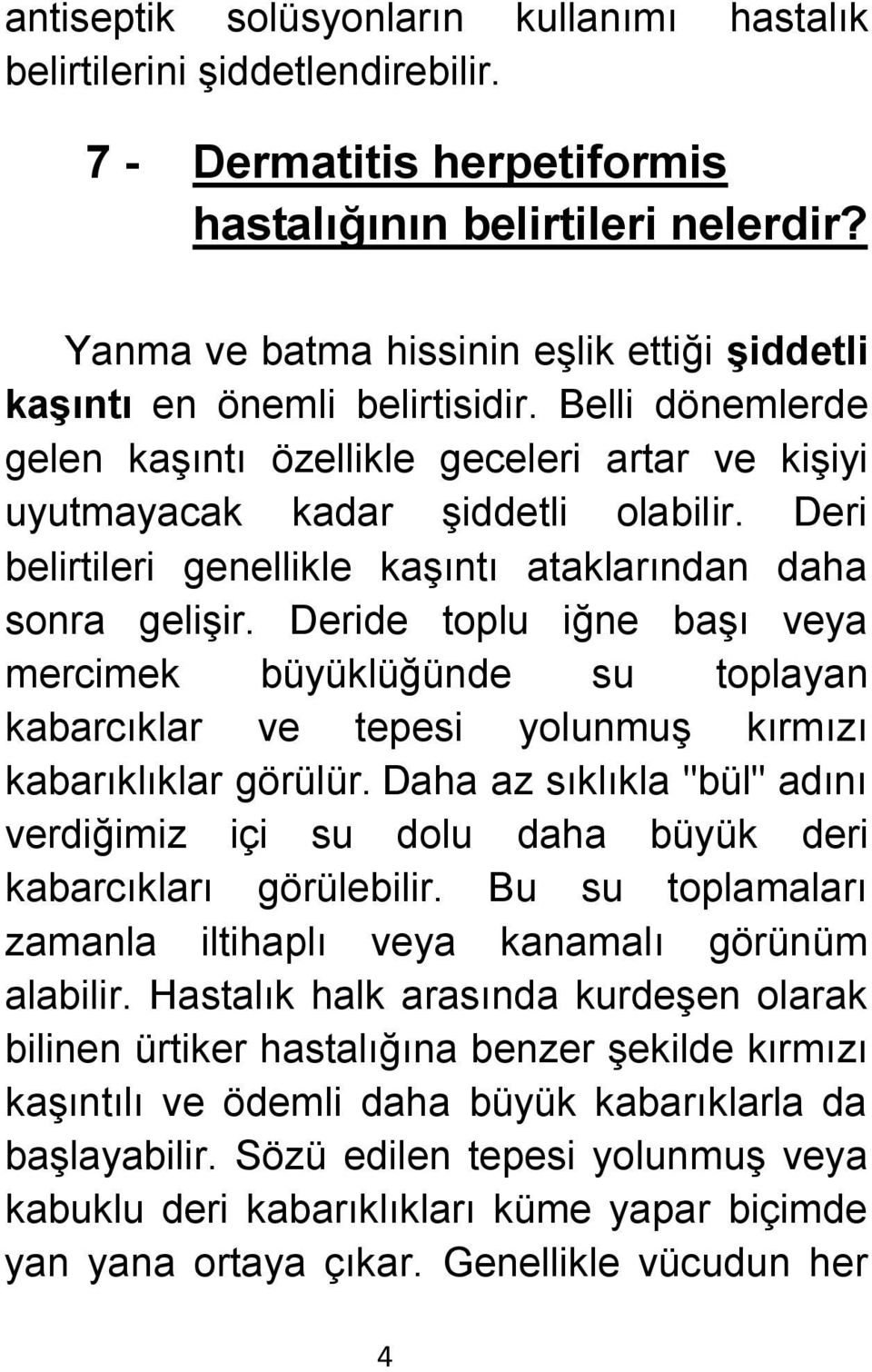 antiseptik solüsyonların kullanımı hastalık belirtilerini şiddetlendirebilir.

7 - Dermatitis herpetiformis hastalığının belirtileri nelerdir?

Yanma ve batma hissinin eşlik ettiği şiddetli kaşıntı en önemli belirtisidir. Belli dönemlerde gelen kaşıntı özellikle geceleri artar ve kişiyi uyutmayacak kadar şiddetli olabilir. Deri belirtileri genellikle kaşıntı ataklarından daha sonra gelişir. Deride toplu iğne başı veya mercimek büyüklüğünde su toplayan kabarcıklar ve tepesi yolunmuş kırmızı kabarıklıklar görülür. Daha az sıklıkla "bül" adını verdiğimiz içi su dolu daha büyük deri kabarcıkları görülebilir. Bu su toplamaları zamanla iltihaplı veya kanamalı görünüm alabilir. Hastalık halk arasında kurdeşen olarak bilinen ürtiker hastalığına benzer şekilde kırmızı kaşıntılı ve ödemli daha büyük kabarıklarla da başlayabilir. Sözü edilen tepesi yolunmuş veya kabuklu deri kabarıklıkları küme yapar biçimde yan yana ortaya çıkar. Genellikle vücudun her

4